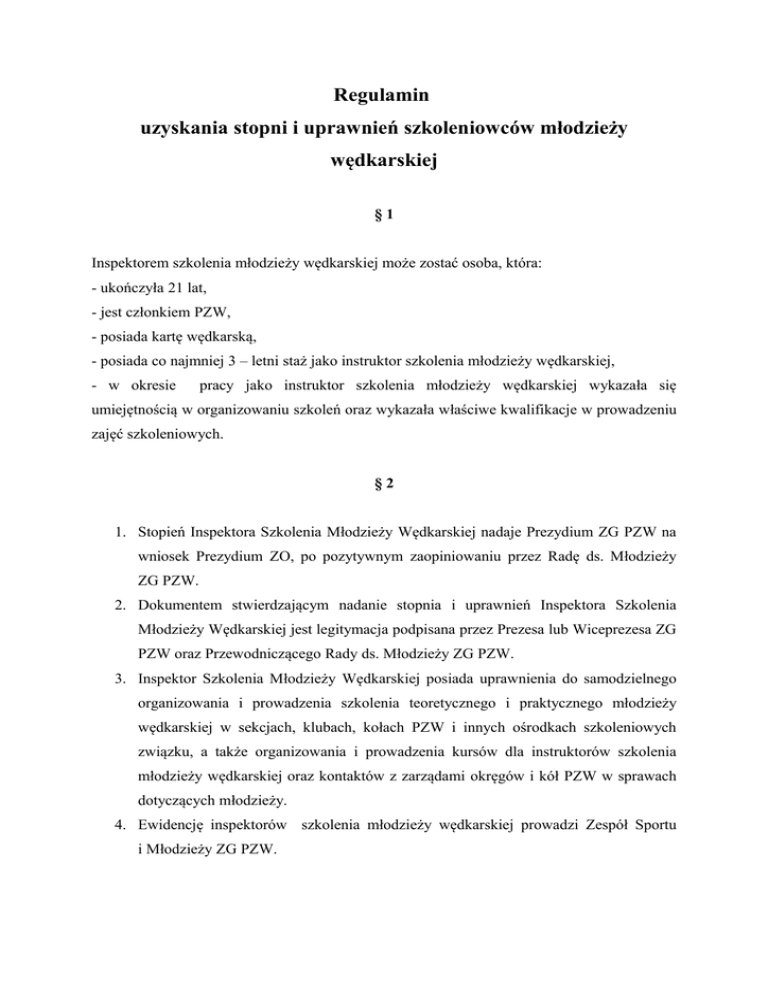 Regulamin
uzyskania stopni i uprawnień szkoleniowców młodzieży wędkarskiej

§ 1

Inspektorem szkolenia młodzieży wędkarskiej może zostać osoba, która:
- ukończyła 21 lat,
- jest członkiem PZW,
- posiada kartę wędkarską,
- posiada co najmniej 3 – letni staż jako instruktor szkolenia młodzieży wędkarskiej,
- w okresie pracy jako instruktor szkolenia młodzieży wędkarskiej wykazała się umiejętnością w organizowaniu szkoleń oraz wykazała właściwe kwalifikacje w prowadzeniu zajęć szkoleniowych.

§ 2

1. Stopień Inspektora Szkolenia Młodzieży Wędkarskiej nadaje Prezydium ZG PZW na wniosek Prezydium ZO, po pozytywnym zaopiniowaniu przez Radę ds. Młodzieży ZG PZW.
2. Dokumentem stwierdzającym nadanie stopnia i uprawnień Inspektora Szkolenia Młodzieży Wędkarskiej jest legitymacja podpisana przez Prezesa lub Wiceprezesa ZG PZW oraz Przewodniczącego Rady ds. Młodzieży ZG PZW.
3. Inspektor Szkolenia Młodzieży Wędkarskiej posiada uprawnienia do samodzielnego organizowania i prowadzenia szkolenia teoretycznego i praktycznego młodzieży wędkarskiej w sekcjach, klubach, kołach PZW i innych ośrodkach szkoleniowych związku, a także organizowania i prowadzenia kursów dla instruktorów szkolenia młodzieży wędkarskiej oraz kontaktów z zarządami okręgów i kół PZW w sprawach dotyczących młodzieży.
4. Ewidencję inspektorów szkolenia młodzieży wędkarskiej prowadzi Zespół Sportu i Młodzieży ZG PZW.